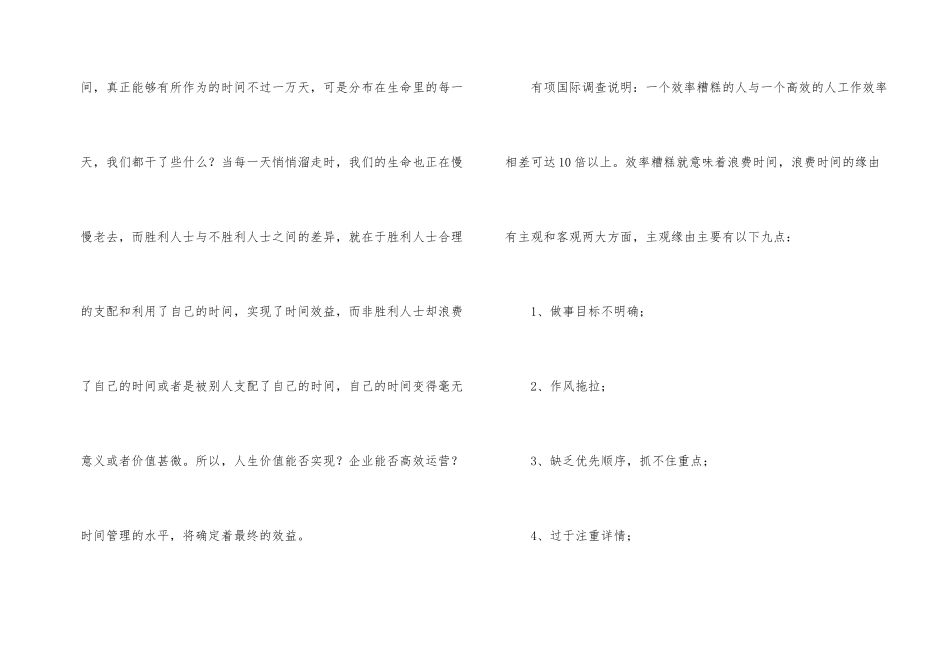 间，真正能够有所作为的时间不过一万天，可是分布在生命里的每一天，我们都干了些什么？当每一天悄悄溜走时，我们的生命也正在慢慢老去，而胜利人士与不胜利人士之间的差异，就在于胜利人士合理的支配和利用了自己的时间，实现了时间效益，而非胜利人士却浪费了自己的时间或者是被别人支配了自己的时间，自己的时间变得毫无意义或者价值甚微。所以，人生价值能否实现？企业能否高效运营？时间管理的水平，将确定着最终的效益。

有项国际调查说明：一个效率糟糕的人与一个高效的人工作效率相差可达10倍以上。效率糟糕就意味着浪费时间，浪费时间的缘由有主观和客观两大方面，主观缘由主要有以下九点：

1、做事目标不明确；

2、作风拖拉；

3、缺乏优先顺序，抓不住重点；

4、过于注重详情；